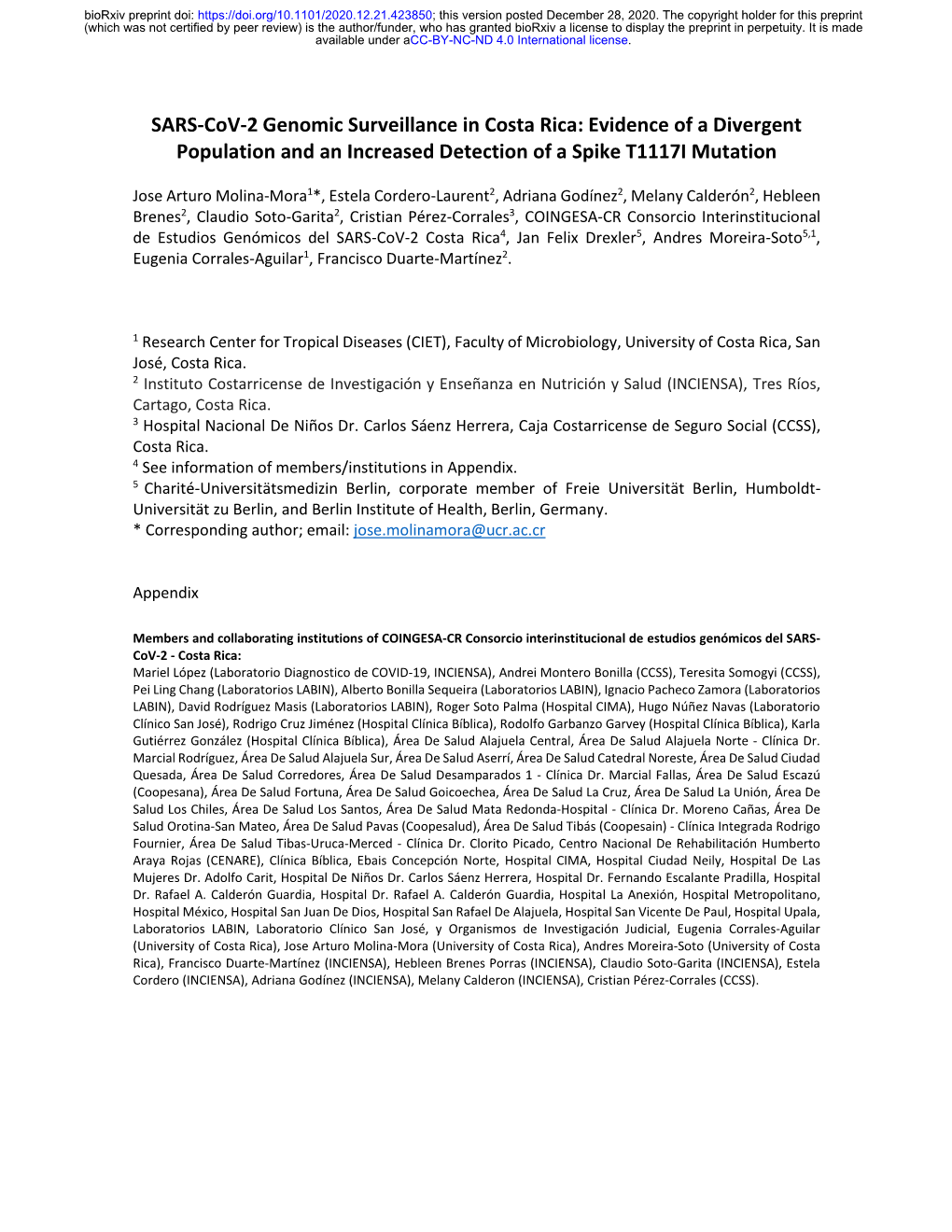 bioRxiv preprint doi: https://doi.org/10.1101/2020.12.21.423850; this version posted December 28, 2020. The copyright holder for this preprint (which was not certified by peer review) is the author/funder, who has granted bioRxiv a license to display the preprint in perpetuity. It is made available under aCC-BY-NC-ND 4.0 International license.

SARS-CoV-2 Genomic Surveillance in Costa Rica: Evidence of a Divergent Population and an Increased Detection of a Spike T1117I Mutation

Jose Arturo Molina-Mora$^{1}$*, Estela Cordero-Laurent$^{2}$, Adriana Godínez$^{2}$, Melany Calderón$^{2}$, Hebleen Brenes$^{2}$, Claudio Soto-Garita$^{2}$, Cristian Pérez-Corrales$^{3}$, COINGESA-CR Consorcio Interinstitucional de Estudios Genómicos del SARS-CoV-2 Costa Rica$^{4}$, Jan Felix Drexler$^{5}$, Andres Moreira-Soto$^{5,1}$, Eugenia Corrales-Aguilar$^{1}$, Francisco Duarte-Martínez$^{2}$.

$^{1}$ Research Center for Tropical Diseases (CIET), Faculty of Microbiology, University of Costa Rica, San José, Costa Rica.
$^{2}$ Instituto Costarricense de Investigación y Enseñanza en Nutrición y Salud (INCIENSA), Tres Ríos, Cartago, Costa Rica.
$^{3}$ Hospital Nacional De Niños Dr. Carlos Sáenz Herrera, Caja Costarricense de Seguro Social (CCSS), Costa Rica.
$^{4}$ See information of members/institutions in Appendix.
$^{5}$ Charité-Universitätsmedizin Berlin, corporate member of Freie Universität Berlin, Humboldt-Universität zu Berlin, and Berlin Institute of Health, Berlin, Germany.
* Corresponding author; email: jose.molinamora@ucr.ac.cr

Appendix

Members and collaborating institutions of COINGESA-CR Consorcio interinstitucional de estudios genómicos del SARS-CoV-2 - Costa Rica:
Mariel López (Laboratorio Diagnostico de COVID-19, INCIENSA), Andrei Montero Bonilla (CCSS), Teresita Somogyi (CCSS), Pei Ling Chang (Laboratorios LABIN), Alberto Bonilla Sequeira (Laboratorios LABIN), Ignacio Pacheco Zamora (Laboratorios LABIN), David Rodríguez Masis (Laboratorios LABIN), Roger Soto Palma (Hospital CIMA), Hugo Núñez Navas (Laboratorio Clínico San José), Rodrigo Cruz Jiménez (Hospital Clínica Bíblica), Rodolfo Garbanzo Garvey (Hospital Clínica Bíblica), Karla Gutiérrez González (Hospital Clínica Bíblica), Área De Salud Alajuela Central, Área De Salud Alajuela Norte - Clínica Dr. Marcial Rodríguez, Área De Salud Alajuela Sur, Área De Salud Aserrí, Área De Salud Catedral Noreste, Área De Salud Ciudad Quesada, Área De Salud Corredores, Área De Salud Desamparados 1 - Clínica Dr. Marcial Fallas, Área De Salud Escazú (Coopesana), Área De Salud Fortuna, Área De Salud Goicoechea, Área De Salud La Cruz, Área De Salud La Unión, Área De Salud Los Chiles, Área De Salud Los Santos, Área De Salud Mata Redonda-Hospital - Clínica Dr. Moreno Cañas, Área De Salud Orotina-San Mateo, Área De Salud Pavas (Coopesalud), Área De Salud Tibás (Coopesain) - Clínica Integrada Rodrigo Fournier, Área De Salud Tibas-Uruca-Merced - Clínica Dr. Clorito Picado, Centro Nacional De Rehabilitación Humberto Araya Rojas (CENARE), Clínica Bíblica, Ebais Concepción Norte, Hospital CIMA, Hospital Ciudad Neily, Hospital De Las Mujeres Dr. Adolfo Carit, Hospital De Niños Dr. Carlos Sáenz Herrera, Hospital Dr. Fernando Escalante Pradilla, Hospital Dr. Rafael A. Calderón Guardia, Hospital Dr. Rafael A. Calderón Guardia, Hospital La Anexión, Hospital Metropolitano, Hospital México, Hospital San Juan De Dios, Hospital San Rafael De Alajuela, Hospital San Vicente De Paul, Hospital Upala, Laboratorios LABIN, Laboratorio Clínico San José, y Organismos de Investigación Judicial, Eugenia Corrales-Aguilar (University of Costa Rica), Jose Arturo Molina-Mora (University of Costa Rica), Andres Moreira-Soto (University of Costa Rica), Francisco Duarte-Martínez (INCIENSA), Hebleen Brenes Porras (INCIENSA), Claudio Soto-Garita (INCIENSA), Estela Cordero (INCIENSA), Adriana Godínez (INCIENSA), Melany Calderon (INCIENSA), Cristian Pérez-Corrales (CCSS).